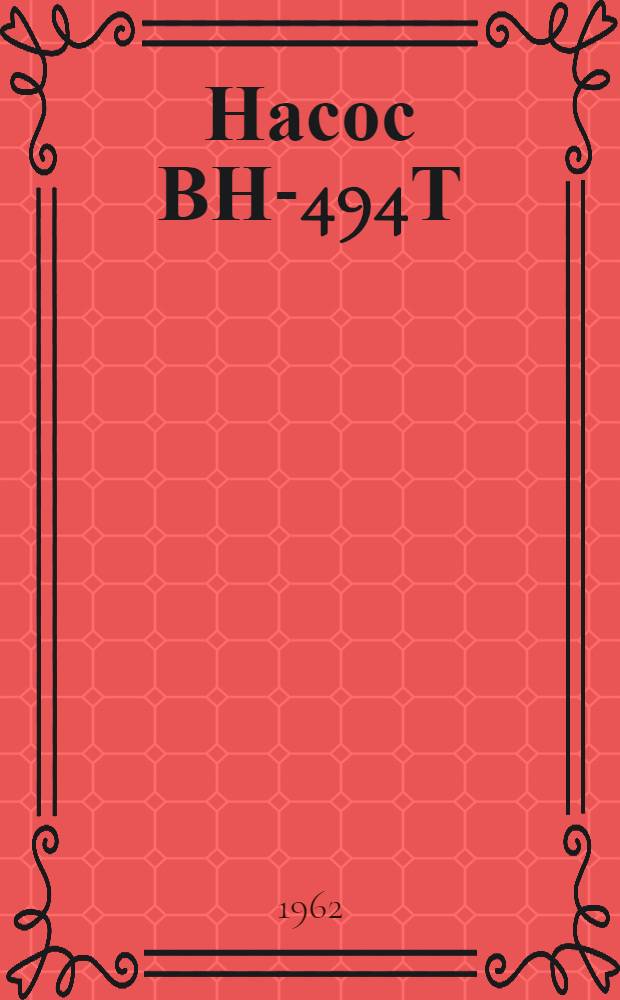 Насос ВН-494Т

1962